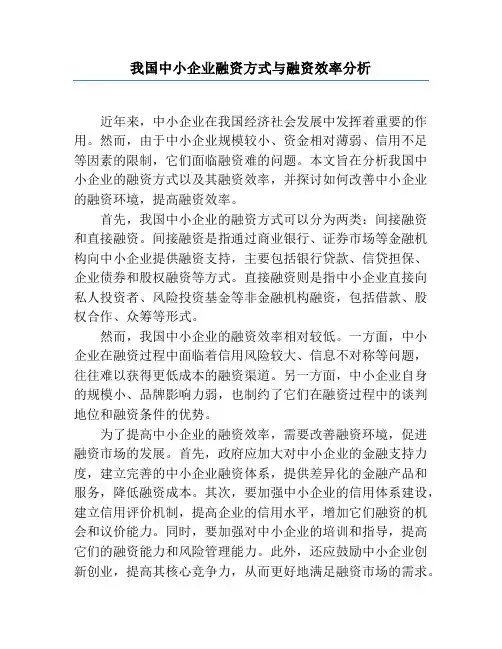 我国中小企业融资方式与融资效率分析

近年来，中小企业在我国经济社会发展中发挥着重要的作用。然而，由于中小企业规模较小、资金相对薄弱、信用不足等因素的限制，它们面临融资难的问题。本文旨在分析我国中小企业的融资方式以及其融资效率，并探讨如何改善中小企业的融资环境，提高融资效率。

首先，我国中小企业的融资方式可以分为两类：间接融资和直接融资。间接融资是指通过商业银行、证券市场等金融机构向中小企业提供融资支持，主要包括银行贷款、信贷担保、企业债券和股权融资等方式。直接融资则是指中小企业直接向私人投资者、风险投资基金等非金融机构融资，包括借款、股权合作、众筹等形式。

然而，我国中小企业的融资效率相对较低。一方面，中小企业在融资过程中面临着信用风险较大、信息不对称等问题，往往难以获得更低成本的融资渠道。另一方面，中小企业自身的规模小、品牌影响力弱，也制约了它们在融资过程中的谈判地位和融资条件的优势。

为了提高中小企业的融资效率，需要改善融资环境，促进融资市场的发展。首先，政府应加大对中小企业的金融支持力度，建立完善的中小企业融资体系，提供差异化的金融产品和服务，降低融资成本。其次，要加强中小企业的信用体系建设，建立信用评价机制，提高企业的信用水平，增加它们融资的机会和议价能力。同时，要加强对中小企业的培训和指导，提高它们的融资能力和风险管理能力。此外，还应鼓励中小企业创新创业，提高其核心竞争力，从而更好地满足融资市场的需求。